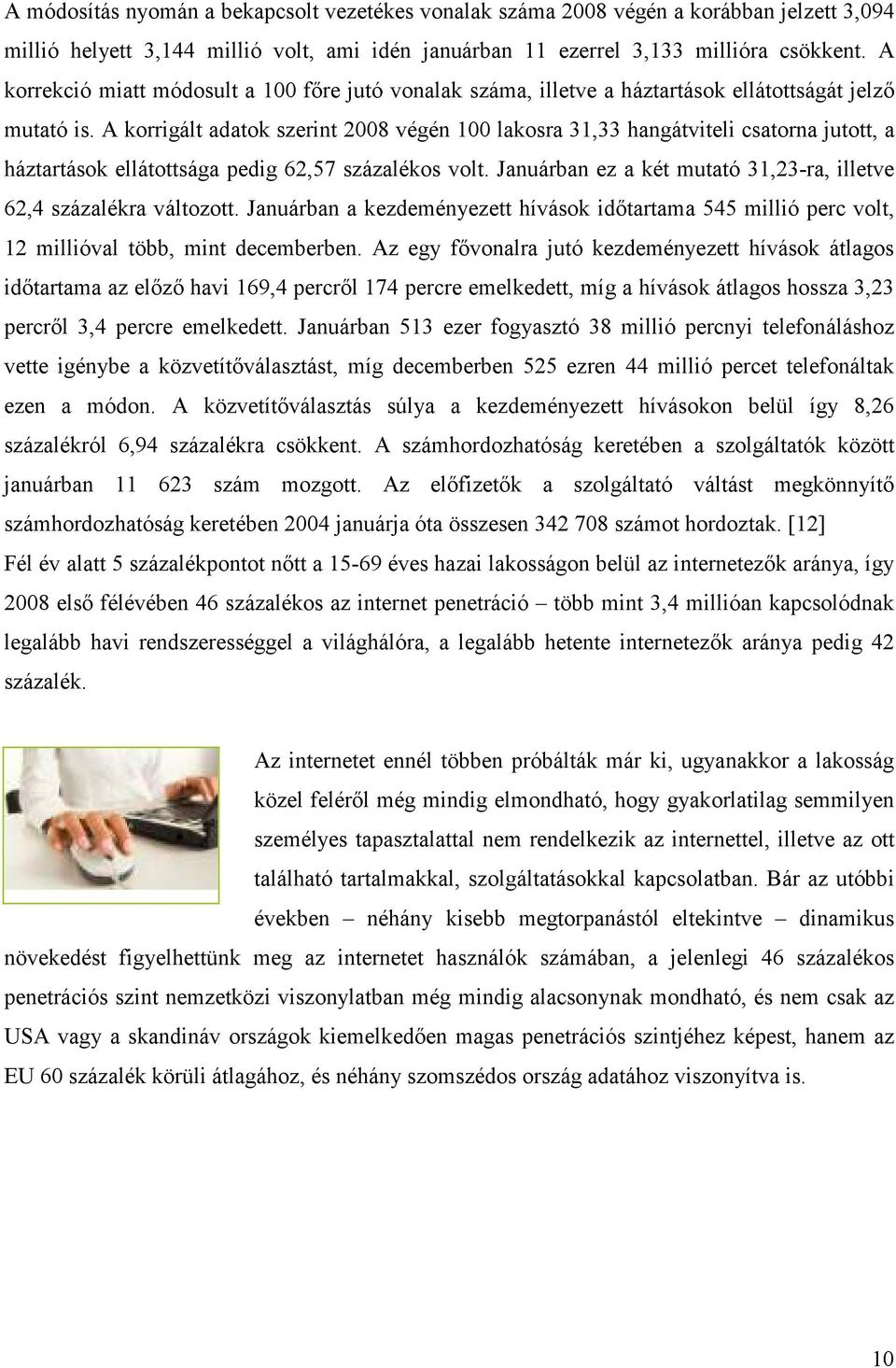 A módosítás nyomán a bekapcsolt vezetékes vonalak száma 2008 végén a korábban jelzett 3,094 millió helyett 3,144 millió volt, ami idén januárban 11 ezerrel 3,133 millióra csökkent. A korrekció miatt módosult a 100 főre jutó vonalak száma, illetve a háztartások ellátottságát jelző mutató is. A korrigált adatok szerint 2008 végén 100 lakosra 31,33 hangátviteli csatorna jutott, a háztartások ellátottsága pedig 62,57 százalékos volt. Januárban ez a két mutató 31,23-ra, illetve 62,4 százalékra változott. Januárban a kezdeményezett hívások időtartama 545 millió perc volt, 12 millióval több, mint decemberben. Az egy fővonalra jutó kezdeményezett hívások átlagos időtartama az előző havi 169,4 percről 174 percre emelkedett, míg a hívások átlagos hossza 3,23 percről 3,4 percre emelkedett. Januárban 513 ezer fogyasztó 38 millió percnyi telefonáláshoz vette igénybe a közvetítőválasztást, míg decemberben 525 ezren 44 millió percet telefonáltak ezen a módon. A közvetítőválasztás súlya a kezdeményezett hívásokon belül így 8,26 százalékról 6,94 százalékra csökkent. A számhordozhatóság keretében a szolgáltatók között januárban 11 623 szám mozgott. Az előfizetők a szolgáltató váltást megkönnyítő számhordozhatóság keretében 2004 januárja óta összesen 342 708 számot hordoztak. [12]
Fél év alatt 5 százalékpontot nőtt a 15-69 éves hazai lakosságon belül az internetezők aránya, így 2008 első félévében 46 százalékos az internet penetráció – több mint 3,4 millióan kapcsolódnak legalább havi rendszerességgel a világhálóra, a legalább hetente internetezők aránya pedig 42 százalék.

Az internetet ennél többen próbálták már ki, ugyanakkor a lakosság közel feléről még mindig elmondható, hogy gyakorlatilag semmilyen személyes tapasztalattal nem rendelkezik az internettel, illetve az ott található tartalmakkal, szolgáltatásokkal kapcsolatban. Bár az utóbbi években – néhány kisebb megtorpanástól eltekintve – dinamikus növekedést figyelhettünk meg az internetet használók számában, a jelenlegi 46 százalékos penetrációs szint nemzetközi viszonylatban még mindig alacsonynak mondható, és nem csak az USA vagy a skandináv országok kiemelkedően magas penetrációs szintjéhez képest, hanem az EU 60 százalék körüli átlagához, és néhány szomszédos ország adatához viszonyítva is.

10